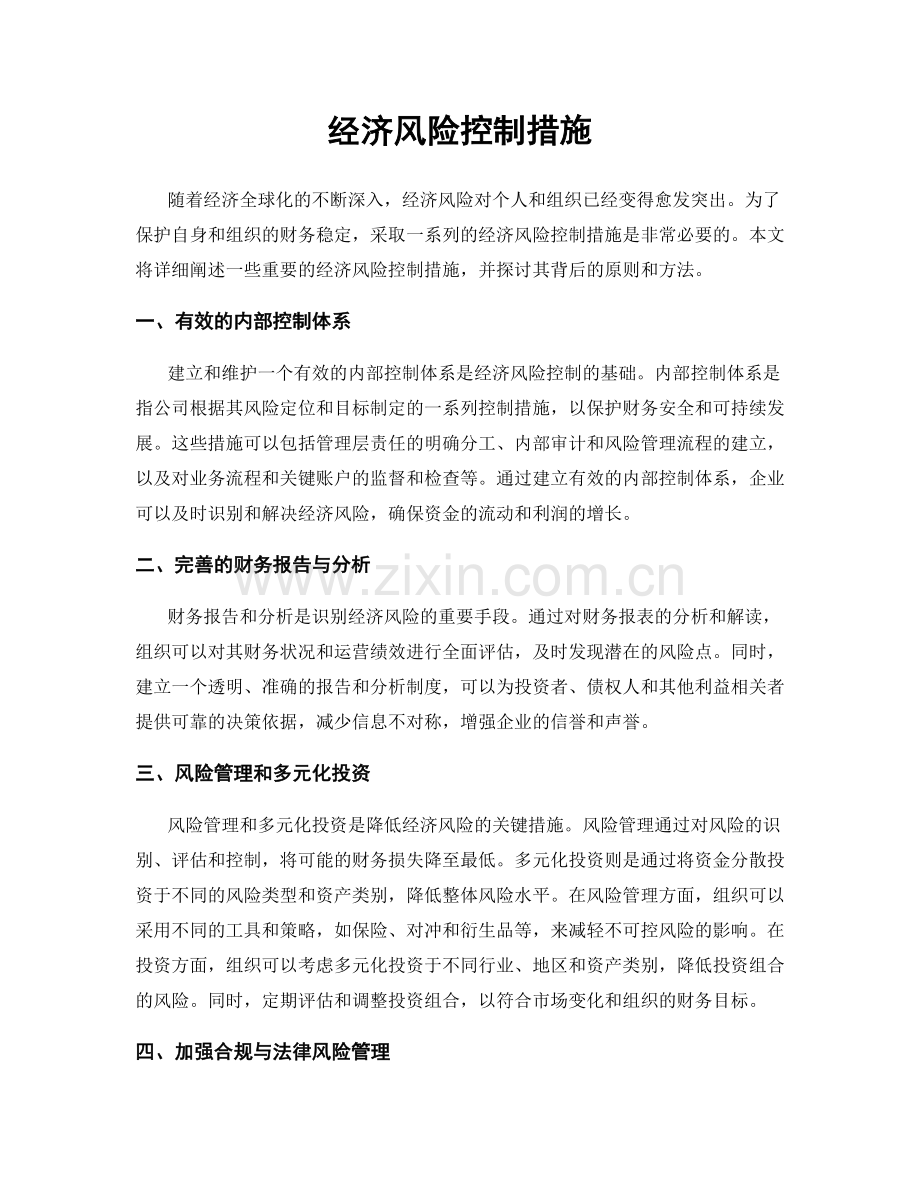 经济风险控制措施

随着经济全球化的不断深入，经济风险对个人和组织已经变得愈发突出。为了保护自身和组织的财务稳定，采取一系列的经济风险控制措施是非常必要的。本文将详细阐述一些重要的经济风险控制措施，并探讨其背后的原则和方法。

一、有效的内部控制体系

建立和维护一个有效的内部控制体系是经济风险控制的基础。内部控制体系是指公司根据其风险定位和目标制定的一系列控制措施，以保护财务安全和可持续发展。这些措施可以包括管理层责任的明确分工、内部审计和风险管理流程的建立，以及对业务流程和关键账户的监督和检查等。通过建立有效的内部控制体系，企业可以及时识别和解决经济风险，确保资金的流动和利润的增长。

二、完善的财务报告与分析

财务报告和分析是识别经济风险的重要手段。通过对财务报表的分析和解读，组织可以对其财务状况和运营绩效进行全面评估，及时发现潜在的风险点。同时，建立一个透明、准确的报告和分析制度，可以为投资者、债权人和其他利益相关者提供可靠的决策依据，减少信息不对称，增强企业的信誉和声誉。

三、风险管理和多元化投资

风险管理和多元化投资是降低经济风险的关键措施。风险管理通过对风险的识别、评估和控制，将可能的财务损失降至最低。多元化投资则是通过将资金分散投资于不同的风险类型和资产类别，降低整体风险水平。在风险管理方面，组织可以采用不同的工具和策略，如保险、对冲和衍生品等，来减轻不可控风险的影响。在投资方面，组织可以考虑多元化投资于不同行业、地区和资产类别，降低投资组合的风险。同时，定期评估和调整投资组合，以符合市场变化和组织的财务目标。

四、加强合规与法律风险管理

www.zixin.com.cn